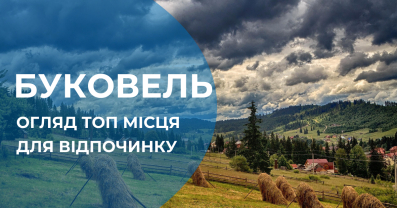 БУКОВЕЛЬ

ОГЛЯД ТОП МІСЦЯ ДЛЯ ВІДПОЧИНКУ